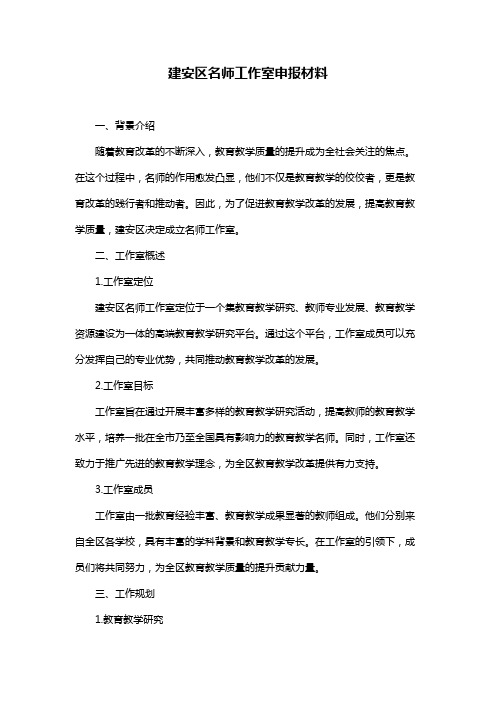 建安区名师工作室申报材料

一、背景介绍

随着教育改革的不断深入，教育教学质量的提升成为全社会关注的焦点。在这个过程中，名师的作用愈发凸显，他们不仅是教育教学的佼佼者，更是教育改革的践行者和推动者。因此，为了促进教育教学改革的发展，提高教育教学质量，建安区决定成立名师工作室。

二、工作室概述

1.工作室定位

建安区名师工作室定位于一个集教育教学研究、教师专业发展、教育教学资源建设为一体的高端教育教学研究平台。通过这个平台，工作室成员可以充分发挥自己的专业优势，共同推动教育教学改革的发展。

2.工作室目标

工作室旨在通过开展丰富多样的教育教学研究活动，提高教师的教育教学水平，培养一批在全市乃至全国具有影响力的教育教学名师。同时，工作室还致力于推广先进的教育教学理念，为全区教育教学改革提供有力支持。

3.工作室成员

工作室由一批教育经验丰富、教育教学成果显著的教师组成。他们分别来自全区各学校，具有丰富的学科背景和教育教学专长。在工作室的引领下，成员们将共同努力，为全区教育教学质量的提升贡献力量。

三、工作规划

1.教育教学研究